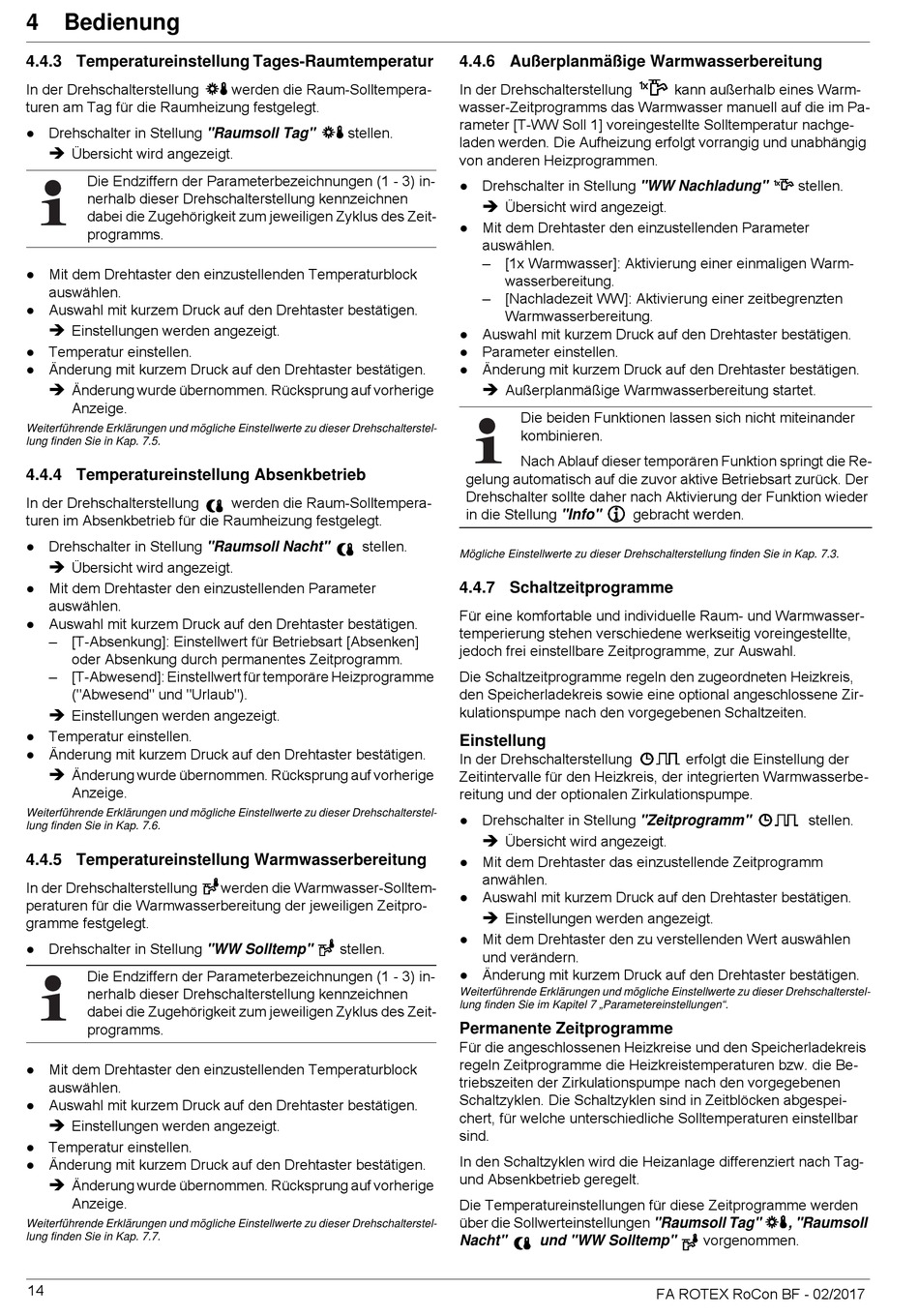 4 Bedienung

4.4.3 Temperatureinstellung Tages-Raumtemperatur

In der Drehschalterstellung werden die Raum-Solltemperaturen am Tag für die Raumheizung festgelegt.

● Drehschalter in Stellung "Raumsoll Tag" stellen.
➔ Übersicht wird angezeigt.

Die Endziffern der Parameterbezeichnungen (1 - 3) innerhalb dieser Drehschalterstellung kennzeichnen dabei die Zugehörigkeit zum jeweiligen Zyklus des Zeitprogramms.

● Mit dem Drehtaster den einzustellenden Temperaturblock auswählen.
● Auswahl mit kurzem Druck auf den Drehtaster bestätigen.
➔ Einstellungen werden angezeigt.
● Temperatur einstellen.
● Änderung mit kurzem Druck auf den Drehtaster bestätigen.
➔ Änderung wurde übernommen. Rücksprung auf vorherige Anzeige.

Weiterführende Erklärungen und mögliche Einstellwerte zu dieser Drehschalterstellung finden Sie in Kap. 7.5.

4.4.4 Temperatureinstellung Absenkbetrieb

In der Drehschalterstellung werden die Raum-Solltemperaturen im Absenkbetrieb für die Raumheizung festgelegt.

● Drehschalter in Stellung "Raumsoll Nacht" stellen.
➔ Übersicht wird angezeigt.
● Mit dem Drehtaster den einzustellenden Parameter auswählen.
● Auswahl mit kurzem Druck auf den Drehtaster bestätigen.
– [T-Absenkung]: Einstellwert für Betriebsart [Absenken] oder Absenkung durch permanentes Zeitprogramm.
– [T-Abwesend]: Einstellwert für temporäre Heizprogramme ("Abwesend" und "Urlaub").
➔ Einstellungen werden angezeigt.
● Temperatur einstellen.
● Änderung mit kurzem Druck auf den Drehtaster bestätigen.
➔ Änderung wurde übernommen. Rücksprung auf vorherige Anzeige.

Weiterführende Erklärungen und mögliche Einstellwerte zu dieser Drehschalterstellung finden Sie in Kap. 7.6.

4.4.5 Temperatureinstellung Warmwasserbereitung

In der Drehschalterstellung werden die Warmwasser-Solltemperaturen für die Warmwasserbereitung der jeweiligen Zeitprogramme festgelegt.

● Drehschalter in Stellung "WW Solltemp" stellen.

Die Endziffern der Parameterbezeichnungen (1 - 3) innerhalb dieser Drehschalterstellung kennzeichnen dabei die Zugehörigkeit zum jeweiligen Zyklus des Zeitprogramms.

● Mit dem Drehtaster den einzustellenden Temperaturblock auswählen.
● Auswahl mit kurzem Druck auf den Drehtaster bestätigen.
➔ Einstellungen werden angezeigt.
● Temperatur einstellen.
● Änderung mit kurzem Druck auf den Drehtaster bestätigen.
➔ Änderung wurde übernommen. Rücksprung auf vorherige Anzeige.

Weiterführende Erklärungen und mögliche Einstellwerte zu dieser Drehschalterstellung finden Sie in Kap. 7.7.

4.4.6 Außerplanmäßige Warmwasserbereitung

In der Drehschalterstellung 1x kann außerhalb eines Warmwasser-Zeitprogramms das Warmwasser manuell auf die im Parameter [T-WW Soll 1] voreingestellte Solltemperatur nachgeladen werden. Die Aufheizung erfolgt vorrangig und unabhängig von anderen Heizprogrammen.

● Drehschalter in Stellung "WW Nachladung" 1x stellen.
➔ Übersicht wird angezeigt.
● Mit dem Drehtaster den einzustellenden Parameter auswählen.
– [1x Warmwasser]: Aktivierung einer einmaligen Warmwasserbereitung.
– [Nachladezeit WW]: Aktivierung einer zeitbegrenzten Warmwasserbereitung.
● Auswahl mit kurzem Druck auf den Drehtaster bestätigen.
● Parameter einstellen.
● Änderung mit kurzem Druck auf den Drehtaster bestätigen.
➔ Außerplanmäßige Warmwasserbereitung startet.

Die beiden Funktionen lassen sich nicht miteinander kombinieren.

Nach Ablauf dieser temporären Funktion springt die Regelung automatisch auf die zuvor aktive Betriebsart zurück. Der Drehschalter sollte daher nach Aktivierung der Funktion wieder in die Stellung "Info" gebracht werden.

Mögliche Einstellwerte zu dieser Drehschalterstellung finden Sie in Kap. 7.3.

4.4.7 Schaltzeitprogramme

Für eine komfortable und individuelle Raum- und Warmwassertemperierung stehen verschiedene werkseitig voreingestellte, jedoch frei einstellbare Zeitprogramme, zur Auswahl.

Die Schaltzeitprogramme regeln den zugeordneten Heizkreis, den Speicherladekreis sowie eine optional angeschlossene Zirkulationspumpe nach den vorgegebenen Schaltzeiten.

Einstellung
In der Drehschalterstellung erfolgt die Einstellung der Zeitintervalle für den Heizkreis, der integrierten Warmwasserbereitung und der optionalen Zirkulationspumpe.

● Drehschalter in Stellung "Zeitprogramm" stellen.
➔ Übersicht wird angezeigt.
● Mit dem Drehtaster das einzustellende Zeitprogramm anwählen.
● Auswahl mit kurzem Druck auf den Drehtaster bestätigen.
➔ Einstellungen werden angezeigt.
● Mit dem Drehtaster den zu verstellenden Wert auswählen und verändern.
● Änderung mit kurzem Druck auf den Drehtaster bestätigen.

Weiterführende Erklärungen und mögliche Einstellwerte zu dieser Drehschalterstellung finden Sie im Kapitel 7 „Parametereinstellungen“.

Permanente Zeitprogramme
Für die angeschlossenen Heizkreise und den Speicherladekreis regeln Zeitprogramme die Heizkreistemperaturen bzw. die Betriebszeiten der Zirkulationspumpe nach den vorgegebenen Schaltzyklen. Die Schaltzyklen sind in Zeitblöcken abgespeichert, für welche unterschiedliche Solltemperaturen einstellbar sind.

In den Schaltzyklen wird die Heizanlage differenziert nach Tag- und Absenkbetrieb geregelt.

Die Temperatureinstellungen für diese Zeitprogramme werden über die Sollwerteinstellungen "Raumsoll Tag" , "Raumsoll Nacht" und "WW Solltemp" vorgenommen.

14

FA ROTEX RoCon BF - 02/2017